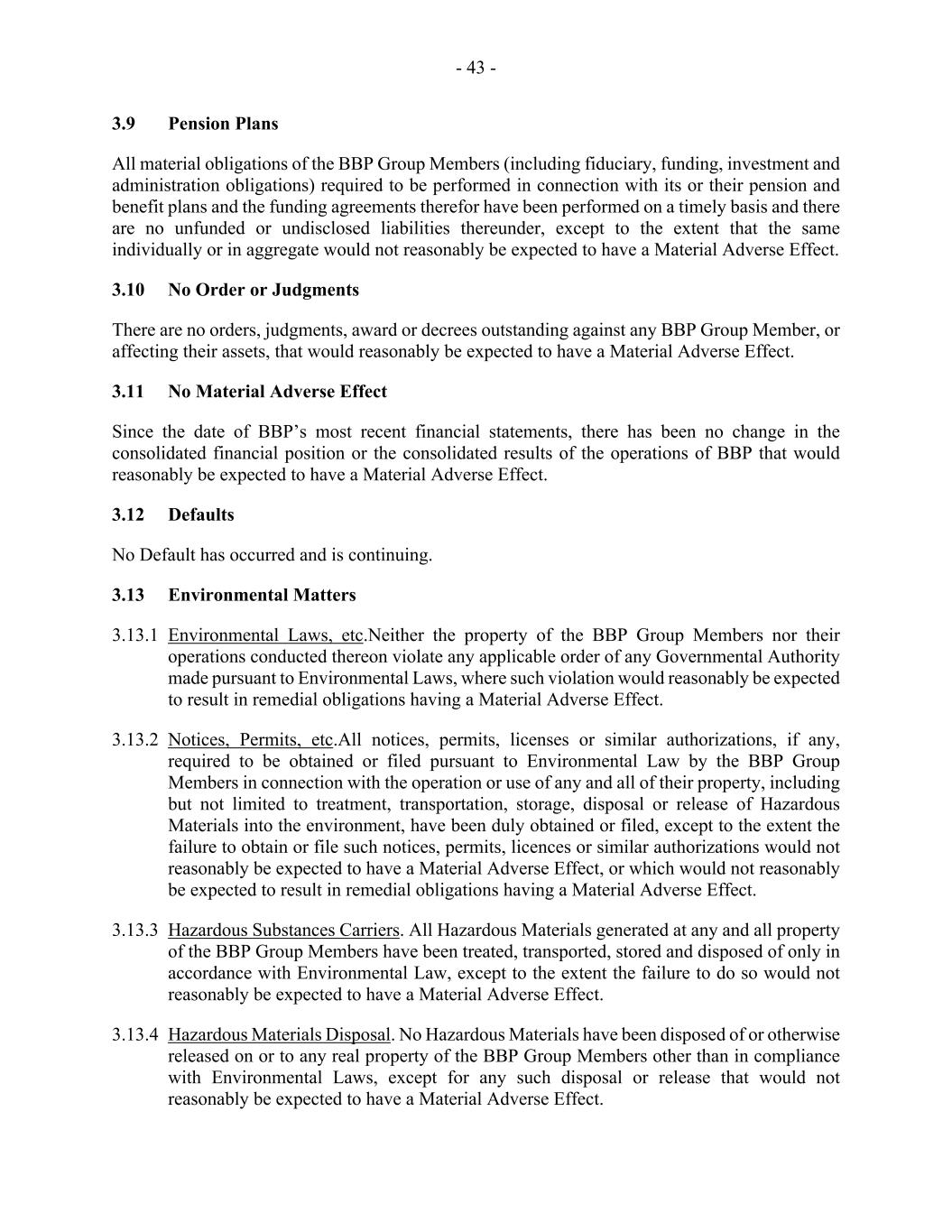 - 43 -

3.9 Pension Plans

All material obligations of the BBP Group Members (including fiduciary, funding, investment and administration obligations) required to be performed in connection with its or their pension and benefit plans and the funding agreements therefor have been performed on a timely basis and there are no unfunded or undisclosed liabilities thereunder, except to the extent that the same individually or in aggregate would not reasonably be expected to have a Material Adverse Effect.

3.10 No Order or Judgments

There are no orders, judgments, award or decrees outstanding against any BBP Group Member, or affecting their assets, that would reasonably be expected to have a Material Adverse Effect.

3.11 No Material Adverse Effect

Since the date of BBP's most recent financial statements, there has been no change in the consolidated financial position or the consolidated results of the operations of BBP that would reasonably be expected to have a Material Adverse Effect.

3.12 Defaults

No Default has occurred and is continuing.

3.13 Environmental Matters

3.13.1 Environmental Laws, etc.Neither the property of the BBP Group Members nor their operations conducted thereon violate any applicable order of any Governmental Authority made pursuant to Environmental Laws, where such violation would reasonably be expected to result in remedial obligations having a Material Adverse Effect.

3.13.2 Notices, Permits, etc.All notices, permits, licenses or similar authorizations, if any, required to be obtained or filed pursuant to Environmental Law by the BBP Group Members in connection with the operation or use of any and all of their property, including but not limited to treatment, transportation, storage, disposal or release of Hazardous Materials into the environment, have been duly obtained or filed, except to the extent the failure to obtain or file such notices, permits, licences or similar authorizations would not reasonably be expected to have a Material Adverse Effect, or which would not reasonably be expected to result in remedial obligations having a Material Adverse Effect.

3.13.3 Hazardous Substances Carriers. All Hazardous Materials generated at any and all property of the BBP Group Members have been treated, transported, stored and disposed of only in accordance with Environmental Law, except to the extent the failure to do so would not reasonably be expected to have a Material Adverse Effect.

3.13.4 Hazardous Materials Disposal. No Hazardous Materials have been disposed of or otherwise released on or to any real property of the BBP Group Members other than in compliance with Environmental Laws, except for any such disposal or release that would not reasonably be expected to have a Material Adverse Effect.